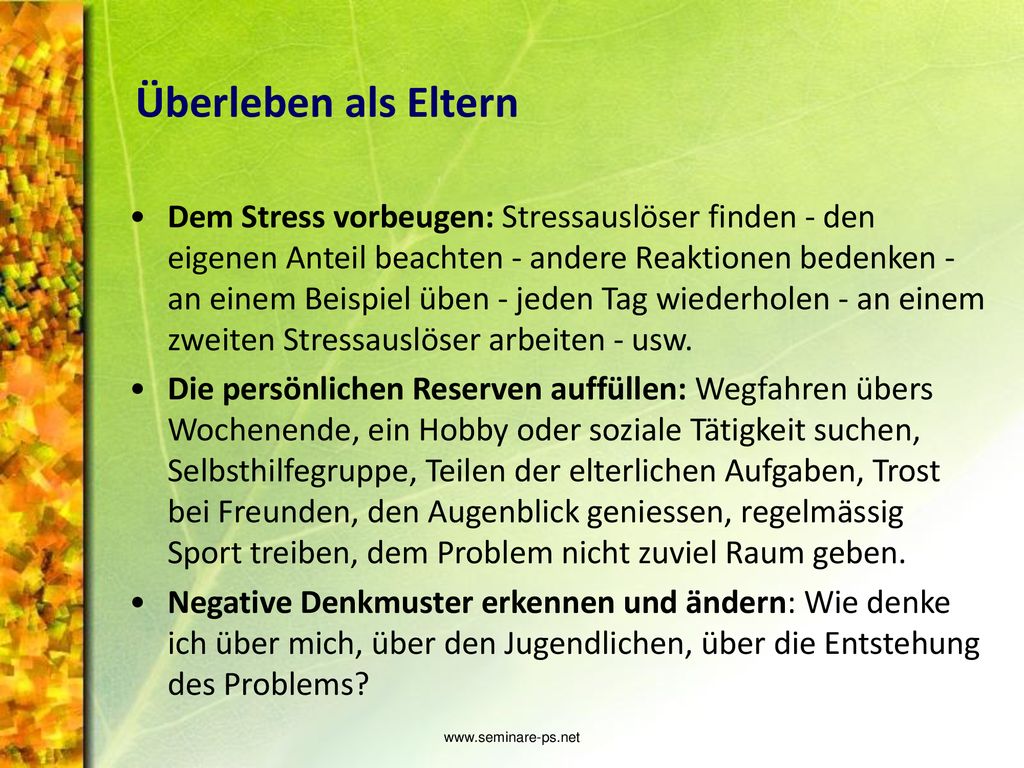 Überleben als Eltern

• Dem Stress vorbeugen: Stressauslöser finden - den eigenen Anteil beachten - andere Reaktionen bedenken - an einem Beispiel üben - jeden Tag wiederholen - an einem zweiten Stressauslöser arbeiten - usw.

• Die persönlichen Reserven auffüllen: Wegfahren übers Wochenende, ein Hobby oder soziale Tätigkeit suchen, Selbsthilfegruppe, Teilen der elterlichen Aufgaben, Trost bei Freunden, den Augenblick geniessen, regelmässig Sport treiben, dem Problem nicht zuviel Raum geben.

• Negative Denkmuster erkennen und ändern: Wie denke ich über mich, über den Jugendlichen, über die Entstehung des Problems?

www.seminare-ps.net